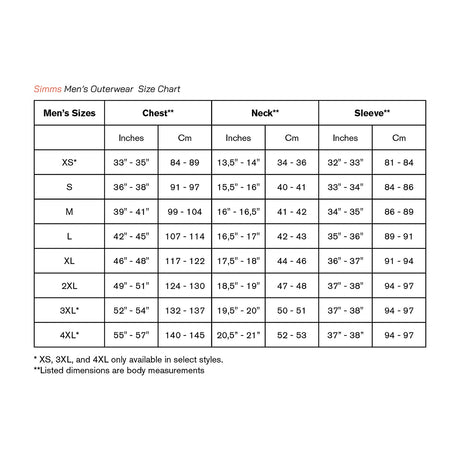 Simms Men's Outerwear Size Chart

| Men's Sizes | Chest** | | Neck** | | Sleeve** | |
|---|---|---|---|---|---|---|
| | Inches | Cm | Inches | Cm | Inches | Cm |
| XS* | 33" - 35" | 84 - 89 | 13,5" - 14" | 34 - 36 | 32" - 33" | 81 - 84 |
| S | 36" - 38" | 91 - 97 | 15,5" - 16" | 40 - 41 | 33" - 34" | 84 - 86 |
| M | 39" - 41" | 99 - 104 | 16" - 16,5" | 41 - 42 | 34" - 35" | 86 - 89 |
| L | 42" - 45" | 107 - 114 | 16,5" - 17" | 42 - 43 | 35" - 36" | 89 - 91 |
| XL | 46" - 48" | 117 - 122 | 17,5" - 18" | 44 - 46 | 36" - 37" | 91 - 94 |
| 2XL | 49" - 51" | 124 - 130 | 18,5" - 19" | 47 - 48 | 37" - 38" | 94 - 97 |
| 3XL* | 52" - 54" | 132 - 137 | 19,5" - 20" | 50 - 51 | 37" - 38" | 94 - 97 |
| 4XL* | 55" - 57" | 140 - 145 | 20,5" - 21" | 52 - 53 | 37" - 38" | 94 - 97 |

* XS, 3XL, and 4XL only available in select styles.
**Listed dimensions are body measurements